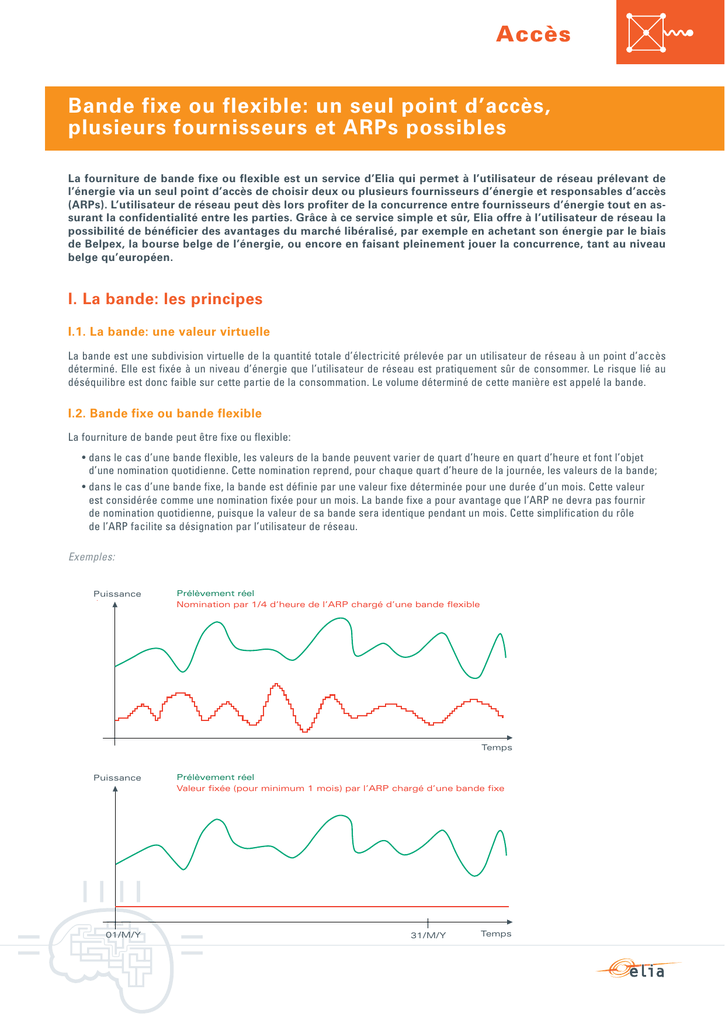 Accès

Bande fixe ou flexible: un seul point d'accès, plusieurs fournisseurs et ARPs possibles

La fourniture de bande fixe ou flexible est un service d'Elia qui permet à l'utilisateur de réseau prélevant de l'énergie via un seul point d'accès de choisir deux ou plusieurs fournisseurs d'énergie et responsables d'accès (ARPs). L'utilisateur de réseau peut dès lors profiter de la concurrence entre fournisseurs d'énergie tout en assurant la confidentialité entre les parties. Grâce à ce service simple et sûr, Elia offre à l'utilisateur de réseau la possibilité de bénéficier des avantages du marché libéralisé, par exemple en achetant son énergie par le biais de Belpex, la bourse belge de l'énergie, ou encore en faisant pleinement jouer la concurrence, tant au niveau belge qu'européen.

I. La bande: les principes

I.1. La bande: une valeur virtuelle

La bande est une subdivision virtuelle de la quantité totale d'électricité prélevée par un utilisateur de réseau à un point d'accès déterminé. Elle est fixée à un niveau d'énergie que l'utilisateur de réseau est pratiquement sûr de consommer. Le risque lié au déséquilibre est donc faible sur cette partie de la consommation. Le volume déterminé de cette manière est appelé la bande.

I.2. Bande fixe ou bande flexible

La fourniture de bande peut être fixe ou flexible:

• dans le cas d'une bande flexible, les valeurs de la bande peuvent varier de quart d'heure en quart d'heure et font l'objet d'une nomination quotidienne. Cette nomination reprend, pour chaque quart d'heure de la journée, les valeurs de la bande;
• dans le cas d'une bande fixe, la bande est définie par une valeur fixe déterminée pour une durée d'un mois. Cette valeur est considérée comme une nomination fixée pour un mois. La bande fixe a pour avantage que l'ARP ne devra pas fournir de nomination quotidienne, puisque la valeur de sa bande sera identique pendant un mois. Cette simplification du rôle de l'ARP facilite sa désignation par l'utilisateur de réseau.

Exemples:

Puissance
Prélèvement réel
Nomination par 1/4 d'heure de l'ARP chargé d'une bande flexible
Temps

Puissance
Prélèvement réel
Valeur fixée (pour minimum 1 mois) par l'ARP chargé d'une bande fixe
01/M/Y
31/M/Y
Temps

elia